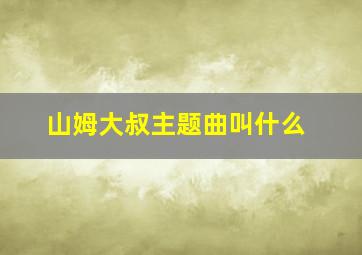 山姆大叔主题曲叫什么